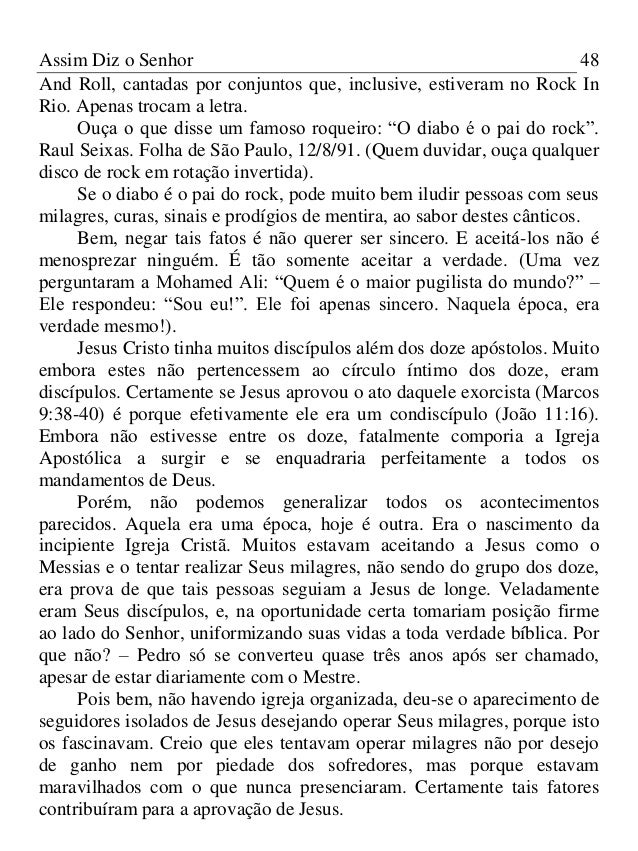 Assim Diz o Senhor 48

And Roll, cantadas por conjuntos que, inclusive, estiveram no Rock In Rio. Apenas trocam a letra.

Ouça o que disse um famoso roqueiro: “O diabo é o pai do rock”. Raul Seixas. Folha de São Paulo, 12/8/91. (Quem duvidar, ouça qualquer disco de rock em rotação invertida).

Se o diabo é o pai do rock, pode muito bem iludir pessoas com seus milagres, curas, sinais e prodígios de mentira, ao sabor destes cânticos.

Bem, negar tais fatos é não querer ser sincero. E aceitá-los não é menosprezar ninguém. É tão somente aceitar a verdade. (Uma vez perguntaram a Mohamed Ali: “Quem é o maior pugilista do mundo?” – Ele respondeu: “Sou eu!”. Ele foi apenas sincero. Naquela época, era verdade mesmo!).

Jesus Cristo tinha muitos discípulos além dos doze apóstolos. Muito embora estes não pertencessem ao círculo íntimo dos doze, eram discípulos. Certamente se Jesus aprovou o ato daquele exorcista (Marcos 9:38-40) é porque efetivamente ele era um condiscípulo (João 11:16). Embora não estivesse entre os doze, fatalmente comporia a Igreja Apostólica a surgir e se enquadraria perfeitamente a todos os mandamentos de Deus.

Porém, não podemos generalizar todos os acontecimentos parecidos. Aquela era uma época, hoje é outra. Era o nascimento da incipiente Igreja Cristã. Muitos estavam aceitando a Jesus como o Messias e o tentar realizar Seus milagres, não sendo do grupo dos doze, era prova de que tais pessoas seguiam a Jesus de longe. Veladamente eram Seus discípulos, e, na oportunidade certa tomariam posição firme ao lado do Senhor, uniformizando suas vidas a toda verdade bíblica. Por que não? – Pedro só se converteu quase três anos após ser chamado, apesar de estar diariamente com o Mestre.

Pois bem, não havendo igreja organizada, deu-se o aparecimento de seguidores isolados de Jesus desejando operar Seus milagres, porque isto os fascinavam. Creio que eles tentavam operar milagres não por desejo de ganho nem por piedade dos sofredores, mas porque estavam maravilhados com o que nunca presenciaram. Certamente tais fatores contribuíram para a aprovação de Jesus.